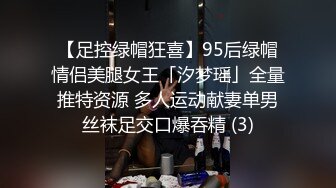 【足控绿帽狂喜】95后绿帽情侣美腿女王「汐梦瑶」全量推特资源 多人运动献妻单男丝袜足交口爆吞精 (3)